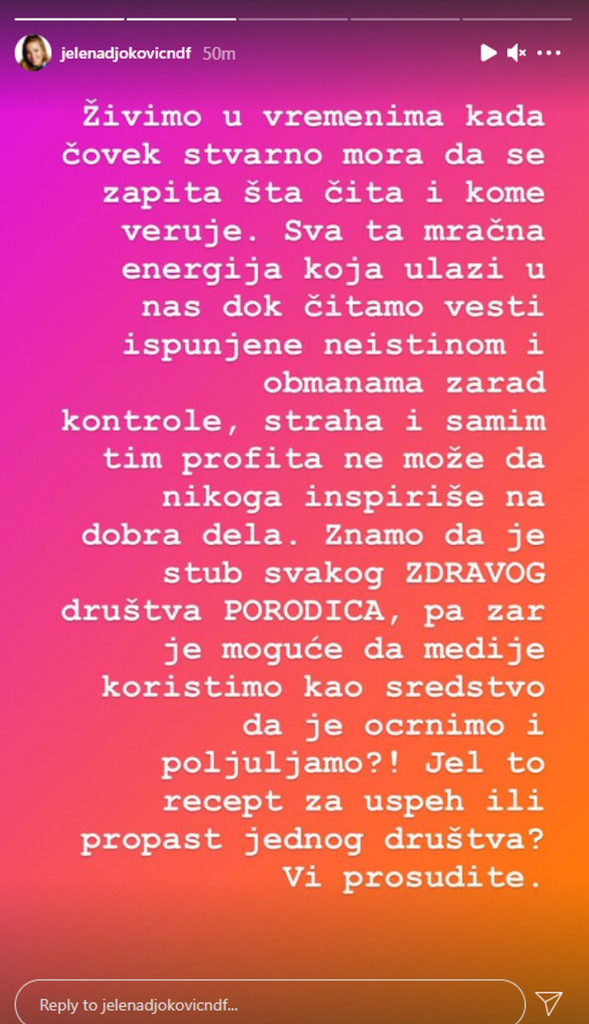 jelenadjokovicndf 50m

Živimo u vremenima kada čovek stvarno mora da se zapita šta čita i kome veruje. Sva ta mračna energija koja ulazi u nas dok čitamo vesti ispunjene neistinom i obmanama zarad kontrole, straha i samim tim profita ne može da nikoga inspiriše na dobra dela. Znamo da je stub svakog ZDRAVOG društva PORODICA, pa zar je moguće da medije koristimo kao sredstvo da je ocrnimo i poljuljamo?! Jel to recept za uspeh ili propast jednog društva? Vi prosudite.

Reply to jelenadjokovicndf...